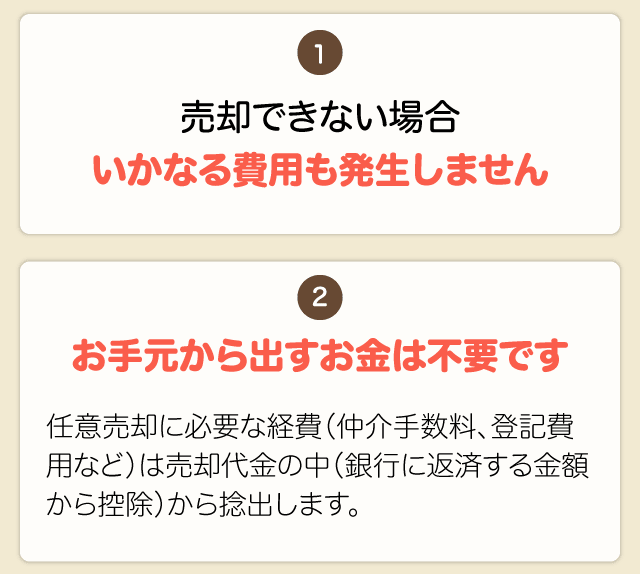 1

売却できない場合
いかなる費用も発生しません

2

お手元から出すお金は不要です

任意売却に必要な経費（仲介手数料、登記費用など）は売却代金の中（銀行に返済する金額から控除）から捻出します。